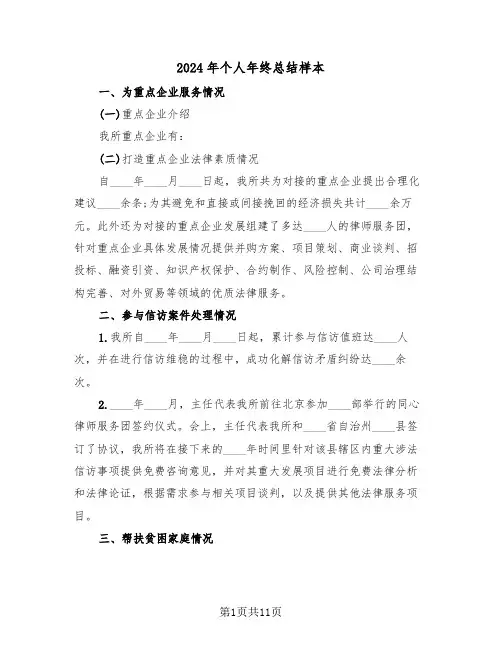 2024年个人年终总结样本

一、为重点企业服务情况

(一)重点企业介绍

我所重点企业有：

(二)打造重点企业法律素质情况

自____年____月____日起，我所共为对接的重点企业提出合理化建议____余条;为其避免和直接或间接挽回的经济损失共计____余万元。此外还为对接的重点企业发展组建了多达____人的律师服务团，针对重点企业具体发展情况提供并购方案、项目策划、商业谈判、招投标、融资引资、知识产权保护、合约制作、风险控制、公司治理结构完善、对外贸易等领域的优质法律服务。

二、参与信访案件处理情况

1.我所自____年____月____日起，累计参与信访值班达____人次，并在进行信访维稳的过程中，成功化解信访矛盾纠纷达____余次。

2.____年____月，主任代表我所前往北京参加____部举行的同心律师服务团签约仪式。会上，主任代表我所和____省自治州____县签订了协议，我所将在接下来的____年时间里针对该县辖区内重大涉法信访事项提供免费咨询意见，并对其重大发展项目进行免费法律分析和法律论证，根据需求参与相关项目谈判，以及提供其他法律服务项目。

三、帮扶贫困家庭情况

第1页共11页